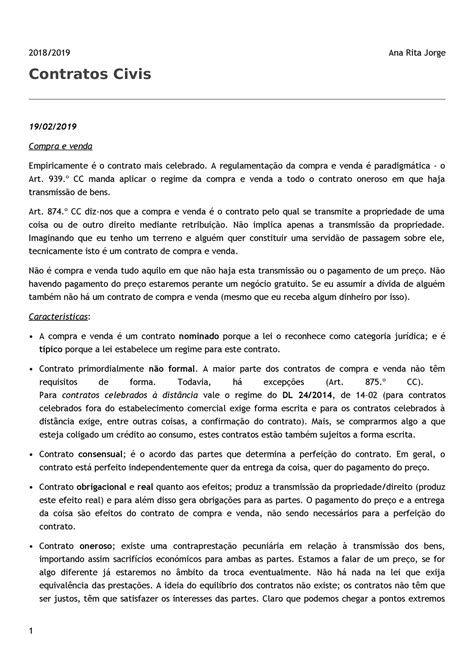 2018/2019

Ana Rita Jorge

Contratos Civis

19/02/2019

Compra e venda

Empiricamente é o contrato mais celebrado. A regulamentação da compra e venda é paradigmática - o Art. 939.º CC manda aplicar o regime da compra e venda a todo o contrato oneroso em que haja transmissão de bens.

Art. 874.º CC diz-nos que a compra e venda é o contrato pelo qual se transmite a propriedade de uma coisa ou de outro direito mediante retribuição. Não implica apenas a transmissão da propriedade. Imaginando que eu tenho um terreno e alguém quer constituir uma servidão de passagem sobre ele, tecnicamente isto é um contrato de compra e venda.

Não é compra e venda tudo aquilo em que não haja esta transmissão ou o pagamento de um preço. Não havendo pagamento do preço estaremos perante um negócio gratuito. Se eu assumir a dívida de alguém também não há um contrato de compra e venda (mesmo que eu receba algum dinheiro por isso).

Características:

• A compra e venda é um contrato nominado porque a lei o reconhece como categoria jurídica; e é típico porque a lei estabelece um regime para este contrato.

• Contrato primordialmente não formal. A maior parte dos contratos de compra e venda não têm requisitos de forma. Todavia, há excepções (Art. 875.º CC). Para contratos celebrados à distância vale o regime do DL 24/2014, de 14-02 (para contratos celebrados fora do estabelecimento comercial exige forma escrita e para os contratos celebrados à distância exige, entre outras coisas, a confirmação do contrato). Mais, se comprarmos algo a que esteja coligado um crédito ao consumo, estes contratos estão também sujeitos a forma escrita.

• Contrato consensual; é o acordo das partes que determina a perfeição do contrato. Em geral, o contrato está perfeito independentemente quer da entrega da coisa, quer do pagamento do preço.

• Contrato obrigacional e real quanto aos efeitos; produz a transmissão da propriedade/direito (produz este efeito real) e para além disso gera obrigações para as partes. O pagamento do preço e a entrega da coisa são efeitos do contrato de compra e venda, não sendo necessários para a perfeição do contrato.

• Contrato oneroso; existe uma contraprestação pecuniária em relação à transmissão dos bens, importando assim sacrifícios económicos para ambas as partes. Estamos a falar de um preço, se for algo diferente já estaremos no âmbito da troca eventualmente. Não há nada na lei que exija equivalência das prestações. A ideia do equilíbrio dos contratos não existe; os contratos não têm que ser justos, têm que satisfazer os interesses das partes. Claro que podemos chegar a pontos extremos

1